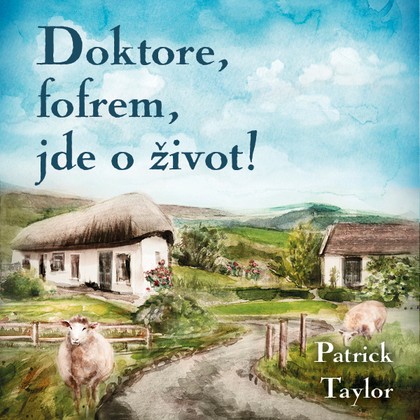 Doktore, fofrem, jde o život!

Patrick Taylor